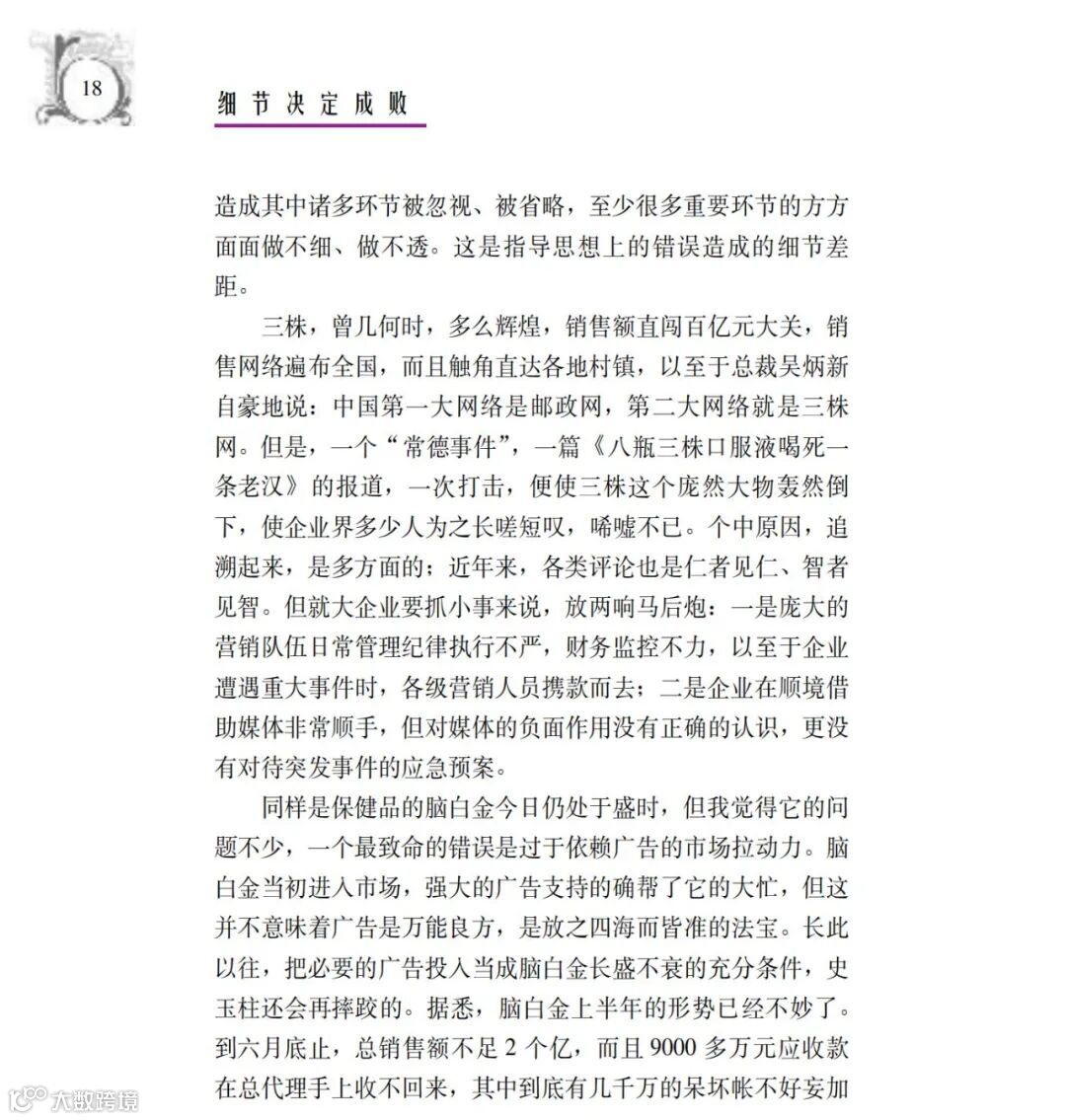 18

细节决定成败

造成其中诸多环节被忽视、被省略，至少很多重要环节的方方面面做不细、做不透。这是指导思想上的错误造成的细节差距。

三株，曾几何时，多么辉煌，销售额直闯百亿元大关，销售网络遍布全国，而且触角直达各地村镇，以至于总裁吴炳新自豪地说：中国第一大网络是邮政网，第二大网络就是三株网。但是，一个“常德事件”，一篇《八瓶三株口服液喝死一条老汉》的报道，一次打击，便使三株这个庞然大物轰然倒下，使企业界多少人为之长嗟短叹，唏嘘不已。个中原因，追溯起来，是多方面的；近年来，各类评论也是仁者见仁、智者见智。但就大企业要抓小事来说，放两响马后炮：一是庞大的营销队伍日常管理纪律执行不严，财务监控不力，以至于企业遭遇重大事件时，各级营销人员携款而去；二是企业在顺境借助媒体非常顺手，但对媒体的负面作用没有正确的认识，更没有对待突发事件的应急预案。

同样是保健品的脑白金今日仍处于盛时，但我觉得它的问题不少，一个最致命的错误是过于依赖广告的市场拉动力。脑白金当初进入市场，强大的广告支持的确帮了它的大忙，但这并不意味着广告是万能良方，是放之四海而皆准的法宝。长此以往，把必要的广告投入当成脑白金长盛不衰的充分条件，史玉柱还会再摔跤的。据悉，脑白金上半年的形势已经不妙了。到六月底止，总销售额不足 2 个亿，而且 9000 多万元应收款在总代理手上收不回来，其中到底有几千万的呆坏帐不好妄加

大数跨境